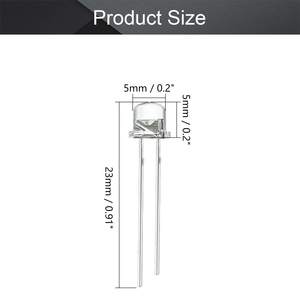 Product Size

5mm / 0.2"

5mm / 0.2"

23mm / 0.91"